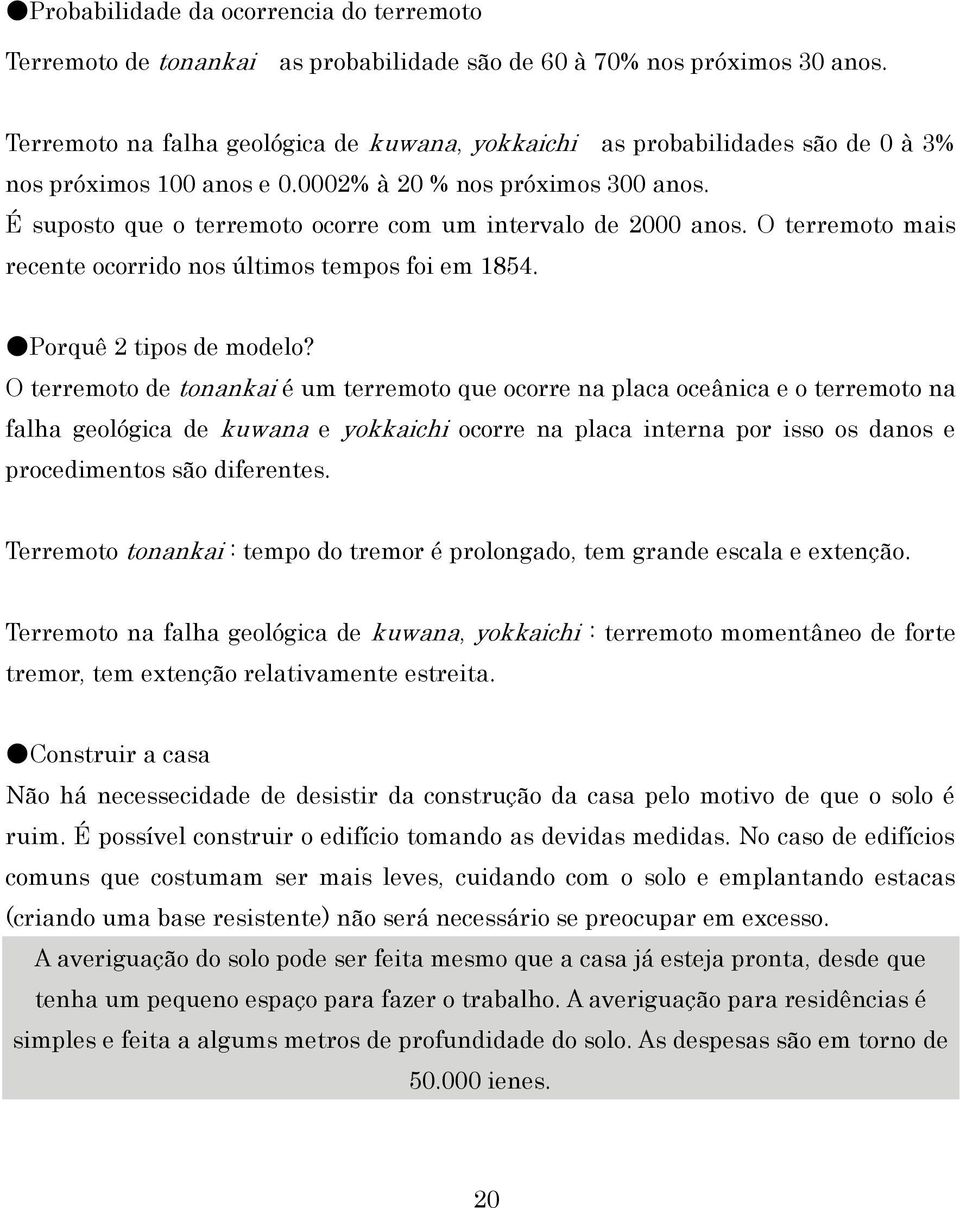 ●Probabilidade da ocorrencia do terremoto

Terremoto de tonankai  as probabilidade são de 60 à 70% nos próximos 30 anos.

Terremoto na falha geológica de kuwana, yokkaichi  as probabilidades são de 0 à 3% nos próximos 100 anos e 0.0002% à 20 % nos próximos 300 anos.
É suposto que o terremoto ocorre com um intervalo de 2000 anos. O terremoto mais recente ocorrido nos últimos tempos foi em 1854.

●Porquê 2 tipos de modelo?
O terremoto de tonankai é um terremoto que ocorre na placa oceânica e o terremoto na falha geológica de kuwana e yokkaichi ocorre na placa interna por isso os danos e procedimentos são diferentes.

Terremoto tonankai : tempo do tremor é prolongado, tem grande escala e extenção.

Terremoto na falha geológica de kuwana, yokkaichi : terremoto momentâneo de forte tremor, tem extenção relativamente estreita.

●Construir a casa
Não há necessecidade de desistir da construção da casa pelo motivo de que o solo é ruim. É possível construir o edifício tomando as devidas medidas. No caso de edifícios comuns que costumam ser mais leves, cuidando com o solo e emplantando estacas (criando uma base resistente) não será necessário se preocupar em excesso.

A averiguação do solo pode ser feita mesmo que a casa já esteja pronta, desde que tenha um pequeno espaço para fazer o trabalho. A averiguação para residências é simples e feita a algums metros de profundidade do solo. As despesas são em torno de 50.000 ienes.

20